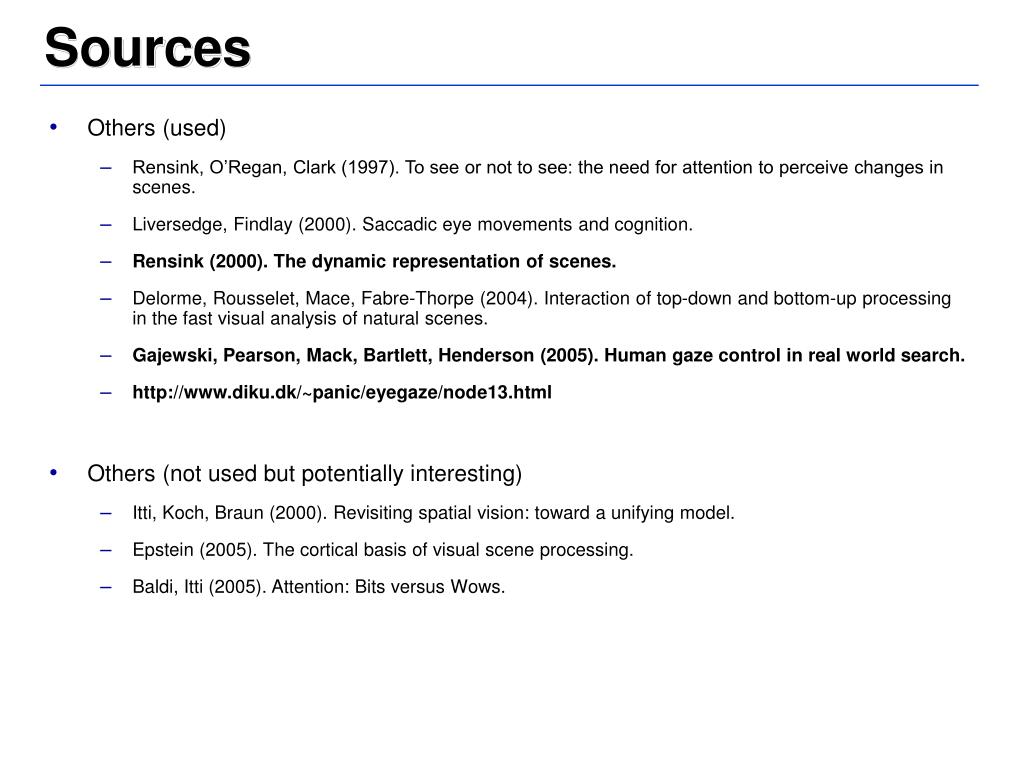 Sources

• Others (used)
– Rensink, O'Regan, Clark (1997). To see or not to see: the need for attention to perceive changes in scenes.
– Liversedge, Findlay (2000). Saccadic eye movements and cognition.
– Rensink (2000). The dynamic representation of scenes.
– Delorme, Rousselet, Mace, Fabre-Thorpe (2004). Interaction of top-down and bottom-up processing in the fast visual analysis of natural scenes.
– Gajewski, Pearson, Mack, Bartlett, Henderson (2005). Human gaze control in real world search.
– http://www.diku.dk/~panic/eyegaze/node13.html

• Others (not used but potentially interesting)
– Itti, Koch, Braun (2000). Revisiting spatial vision: toward a unifying model.
– Epstein (2005). The cortical basis of visual scene processing.
– Baldi, Itti (2005). Attention: Bits versus Wows.